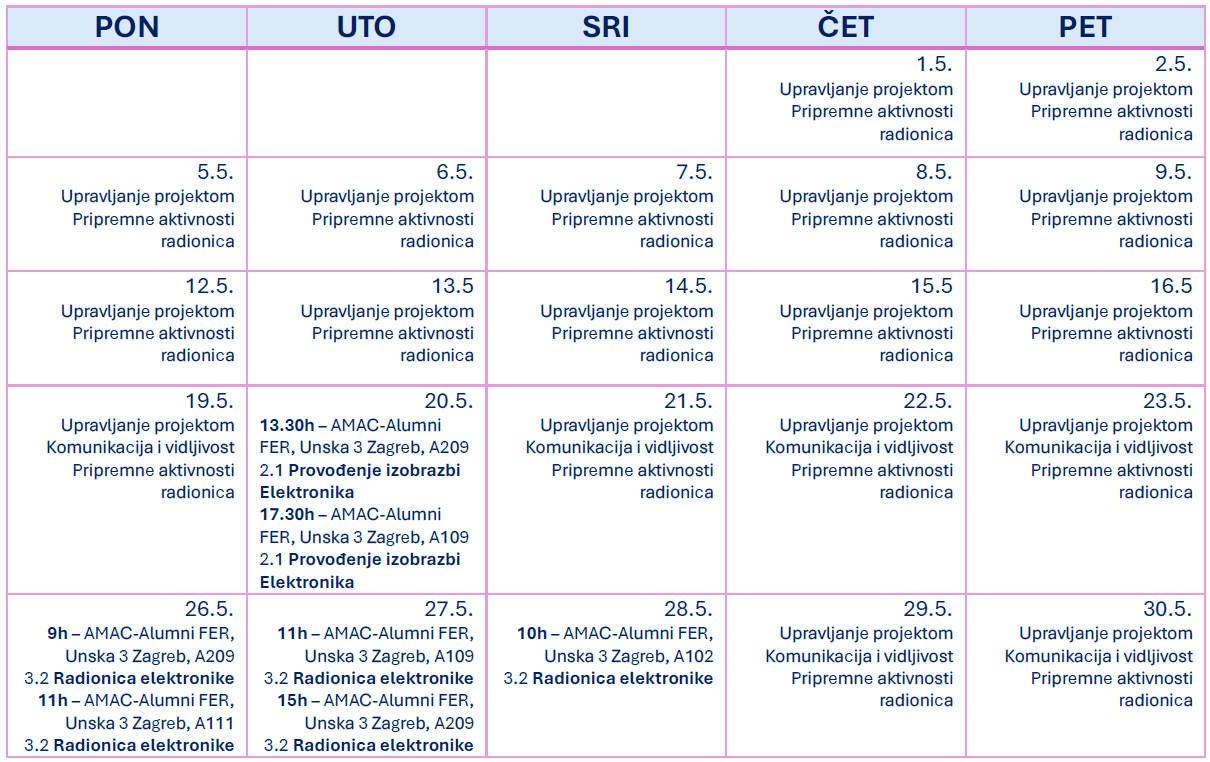 | PON | UTO | SRI | ČET | PET |
|---|---|---|---|---|
| | | | 1.5. Upravljanje projektom Pripremne aktivnosti radionica | 2.5. Upravljanje projektom Pripremne aktivnosti radionica |
| 5.5. Upravljanje projektom Pripremne aktivnosti radionica | 6.5. Upravljanje projektom Pripremne aktivnosti radionica | 7.5. Upravljanje projektom Pripremne aktivnosti radionica | 8.5. Upravljanje projektom Pripremne aktivnosti radionica | 9.5. Upravljanje projektom Pripremne aktivnosti radionica |
| 12.5. Upravljanje projektom Pripremne aktivnosti radionica | 13.5 Upravljanje projektom Pripremne aktivnosti radionica | 14.5. Upravljanje projektom Pripremne aktivnosti radionica | 15.5 Upravljanje projektom Pripremne aktivnosti radionica | 16.5 Upravljanje projektom Pripremne aktivnosti radionica |
| 19.5. Upravljanje projektom Komunikacija i vidljivost Pripremne aktivnosti radionica | 20.5. **13.30h** – AMAC-Alumni FER, Unska 3 Zagreb, A209 2.1 **Provođenje izobrazbi Elektronika** **17.30h** – AMAC-Alumni FER, Unska 3 Zagreb, A109 2.1 **Provođenje izobrazbi Elektronika** | 21.5. Upravljanje projektom Komunikacija i vidljivost Pripremne aktivnosti radionica | 22.5. Upravljanje projektom Komunikacija i vidljivost Pripremne aktivnosti radionica | 23.5. Upravljanje projektom Komunikacija i vidljivost Pripremne aktivnosti radionica |
| 26.5. **9h** – AMAC-Alumni FER, Unska 3 Zagreb, A209 3.2 **Radionica elektronike** **11h** – AMAC-Alumni FER, Unska 3 Zagreb, A111 3.2 **Radionica elektronike** | 27.5. **11h** – AMAC-Alumni FER, Unska 3 Zagreb, A109 3.2 **Radionica elektronike** **15h** – AMAC-Alumni FER, Unska 3 Zagreb, A209 3.2 **Radionica elektronike** | 28.5. **10h** – AMAC-Alumni FER, Unska 3 Zagreb, A102 3.2 **Radionica elektronike** | 29.5. Upravljanje projektom Komunikacija i vidljivost Pripremne aktivnosti radionica | 30.5. Upravljanje projektom Komunikacija i vidljivost Pripremne aktivnosti radionica |